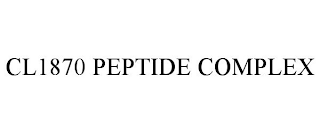 CL1870 PEPTIDE COMPLEX